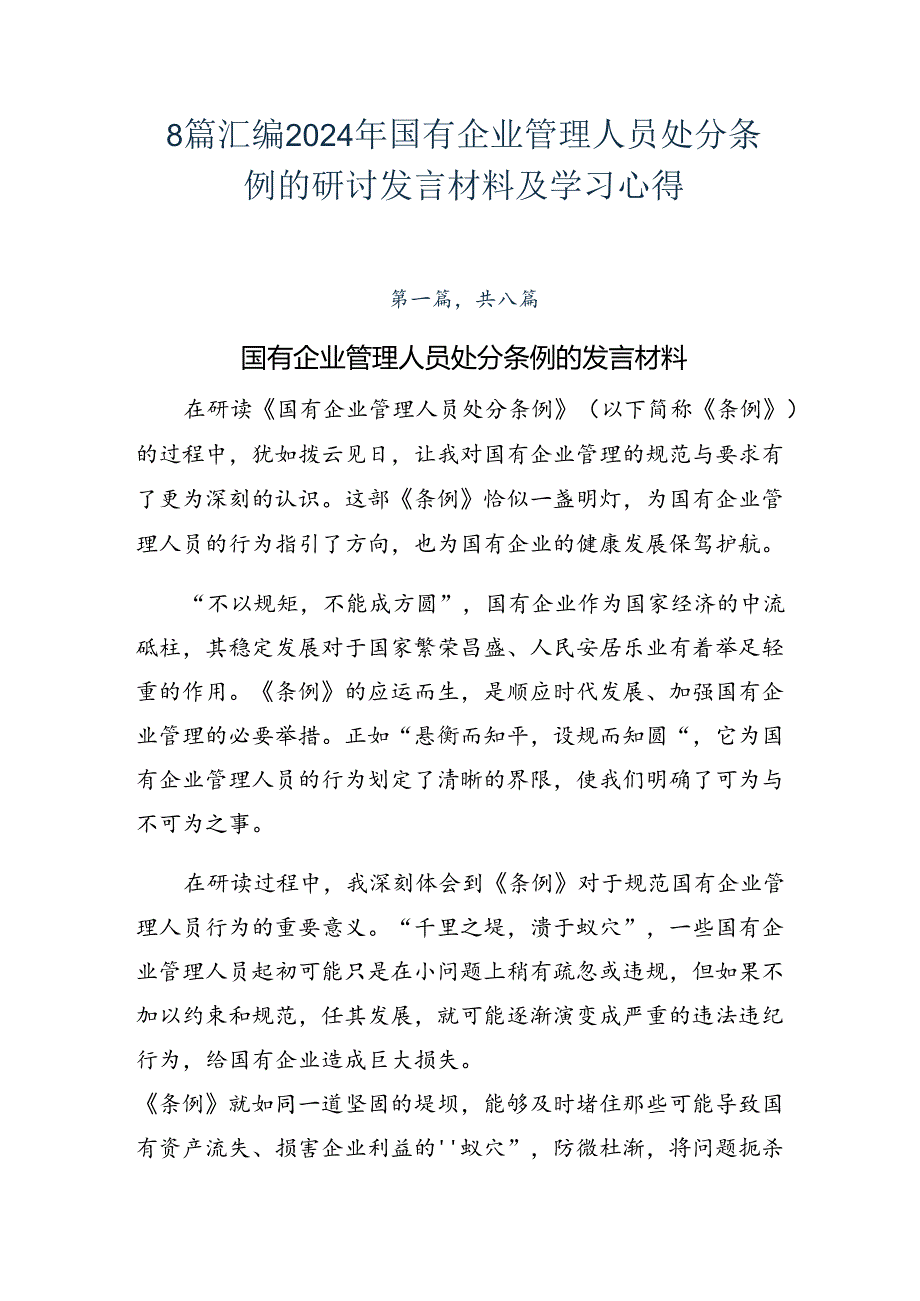 8篇汇编2024年国有企业管理人员处分条例的研讨发言材料及学习心得

第一篇，共八篇

国有企业管理人员处分条例的发言材料

在研读《国有企业管理人员处分条例》（以下简称《条例》）的过程中，犹如拨云见日，让我对国有企业管理的规范与要求有了更为深刻的认识。这部《条例》恰似一盏明灯，为国有企业管理人员的行为指引了方向，也为国有企业的健康发展保驾护航。

“不以规矩，不能成方圆”，国有企业作为国家经济的中流砥柱，其稳定发展对于国家繁荣昌盛、人民安居乐业有着举足轻重的作用。《条例》的应运而生，是顺应时代发展、加强国有企业管理的必要举措。正如“悬衡而知平，设规而知圆“，它为国有企业管理人员的行为划定了清晰的界限，使我们明确了可为与不可为之事。

在研读过程中，我深刻体会到《条例》对于规范国有企业管理人员行为的重要意义。“千里之堤，溃于蚁穴”，一些国有企业管理人员起初可能只是在小问题上稍有疏忽或违规，但如果不加以约束和规范，任其发展，就可能逐渐演变成严重的违法违纪行为，给国有企业造成巨大损失。
《条例》就如同一道坚固的堤坝，能够及时堵住那些可能导致国有资产流失、损害企业利益的''蚁穴”，防微杜渐，将问题扼杀